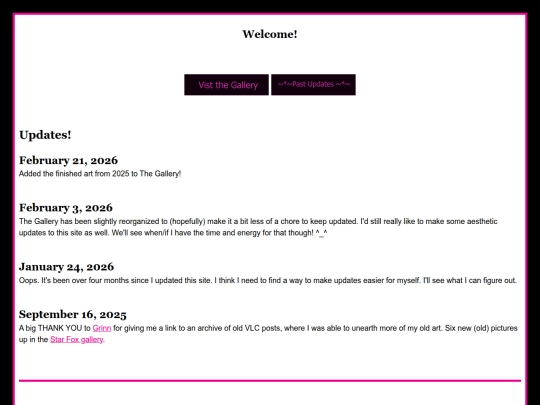 Welcome!

Vist the Gallery

~*~Past Updates ~*~

Updates!

February 21, 2026
Added the finished art from 2025 to The Gallery!

February 3, 2026
The Gallery has been slightly reorganized to (hopefully) make it a bit less of a chore to keep updated. I'd still really like to make some aesthetic updates to this site as well. We'll see when/if I have the time and energy for that though! ^_^

January 24, 2026
Oops. It's been over four months since I updated this site. I think I need to find a way to make updates easier for myself. I'll see what I can figure out.

September 16, 2025
A big THANK YOU to Grinn for giving me a link to an archive of old VLC posts, where I was able to unearth more of my old art. Six new (old) pictures up in the Star Fox gallery.